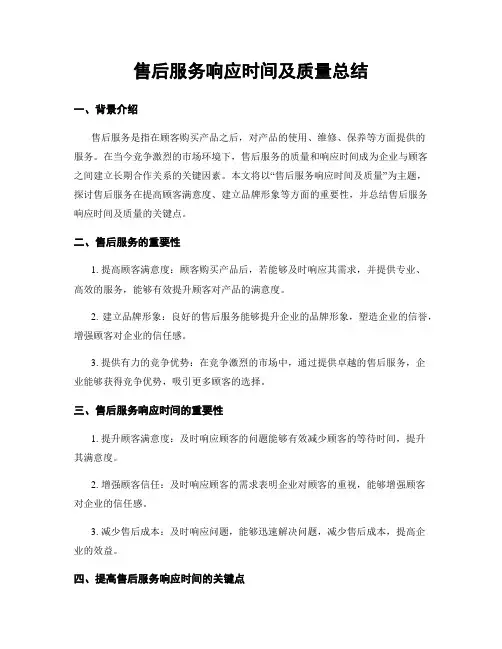 售后服务响应时间及质量总结

一、背景介绍

售后服务是指在顾客购买产品之后，对产品的使用、维修、保养等方面提供的服务。在当今竞争激烈的市场环境下，售后服务的质量和响应时间成为企业与顾客之间建立长期合作关系的关键因素。本文将以“售后服务响应时间及质量”为主题，探讨售后服务在提高顾客满意度、建立品牌形象等方面的重要性，并总结售后服务响应时间及质量的关键点。

二、售后服务的重要性

1. 提高顾客满意度：顾客购买产品后，若能够及时响应其需求，并提供专业、高效的服务，能够有效提升顾客对产品的满意度。

2. 建立品牌形象：良好的售后服务能够提升企业的品牌形象，塑造企业的信誉，增强顾客对企业的信任感。

3. 提供有力的竞争优势：在竞争激烈的市场中，通过提供卓越的售后服务，企业能够获得竞争优势，吸引更多顾客的选择。

三、售后服务响应时间的重要性

1. 提升顾客满意度：及时响应顾客的问题能够有效减少顾客的等待时间，提升其满意度。

2. 增强顾客信任：及时响应顾客的需求表明企业对顾客的重视，能够增强顾客对企业的信任感。

3. 减少售后成本：及时响应问题，能够迅速解决问题，减少售后成本，提高企业的效益。

四、提高售后服务响应时间的关键点